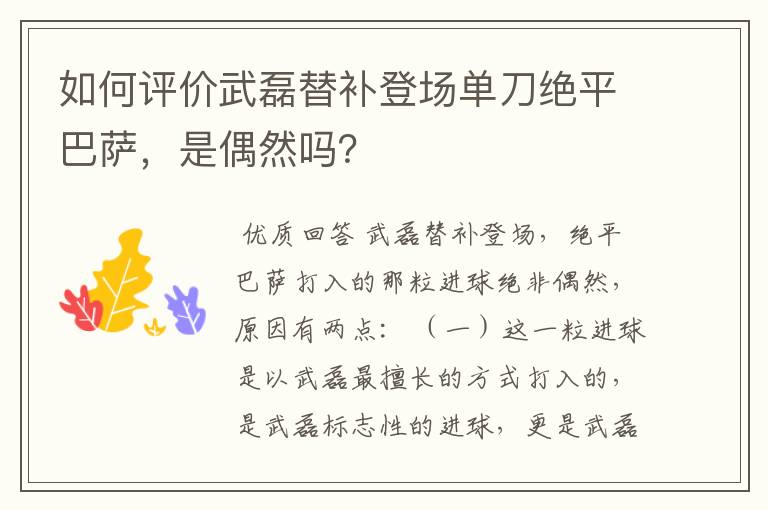 如何评价武磊替补登场单刀绝平巴萨，是偶然吗？

优质回答 武磊替补登场，绝平巴萨打入的那粒进球绝非偶然，原因有两点：（一）这一粒进球是以武磊最擅长的方式打入的，是武磊标志性的进球，更是武磊